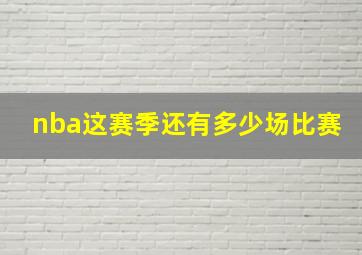 nba这赛季还有多少场比赛